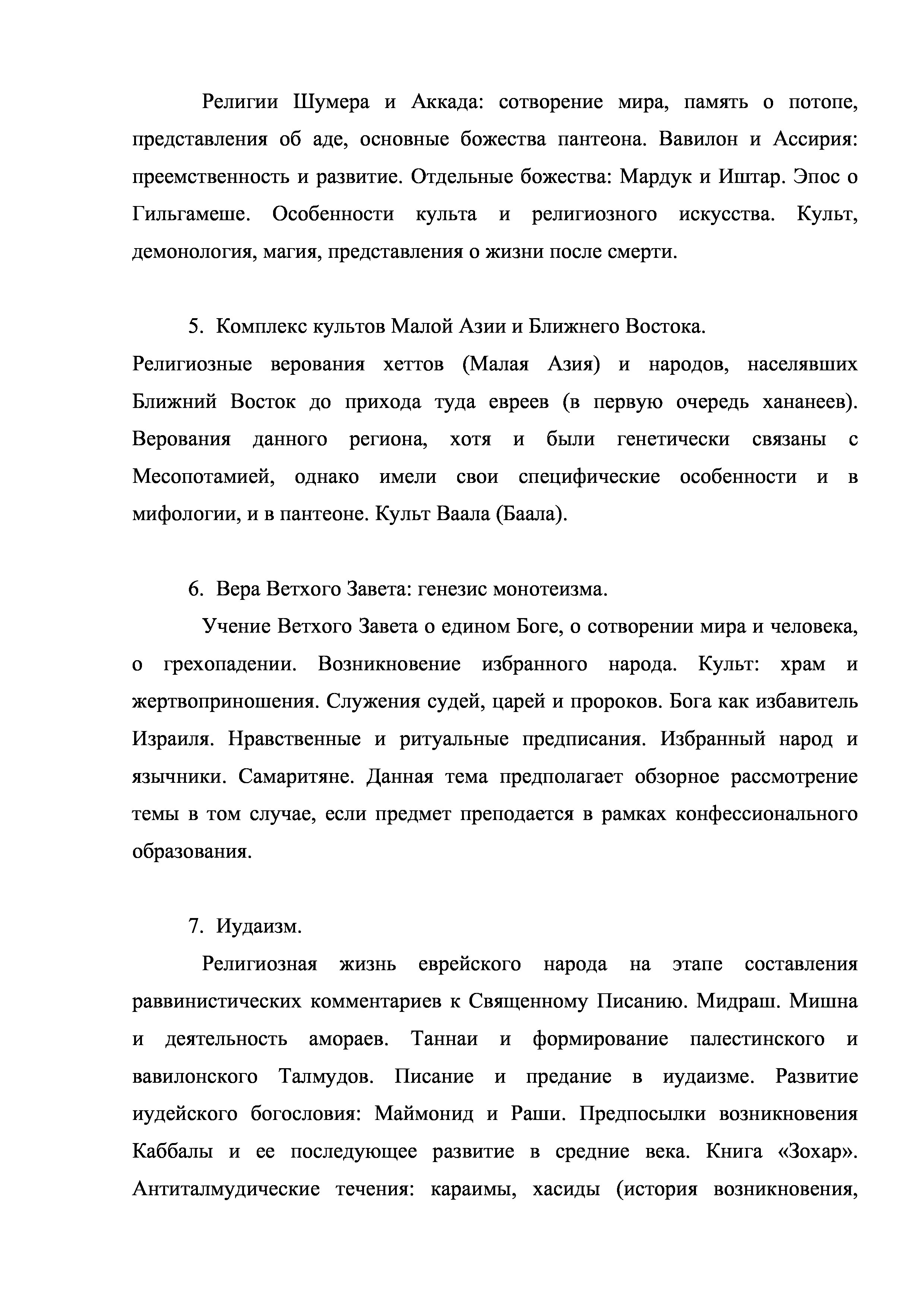 Религии Шумера и Аккада: сотворение мира, память о потопе, представления об аде, основные божества пантеона. Вавилон и Ассирия: преемственность и развитие. Отдельные божества: Мардук и Иштар. Эпос о Гильгамеше. Особенности культа и религиозного искусства. Культ, демонология, магия, представления о жизни после смерти.

5. Комплекс культов Малой Азии и Ближнего Востока.
Религиозные верования хеттов (Малая Азия) и народов, населявших Ближний Восток до прихода туда евреев (в первую очередь хананеев). Верования данного региона, хотя и были генетически связаны с Месопотамией, однако имели свои специфические особенности и в мифологии, и в пантеоне. Культ Ваала (Баала).

6. Вера Ветхого Завета: генезис монотеизма.
Учение Ветхого Завета о едином Боге, о сотворении мира и человека, о грехопадении. Возникновение избранного народа. Культ: храм и жертвоприношения. Служения судей, царей и пророков. Бога как избавитель Израиля. Нравственные и ритуальные предписания. Избранный народ и язычники. Самаритяне. Данная тема предполагает обзорное рассмотрение темы в том случае, если предмет преподается в рамках конфессионального образования.

7. Иудаизм.
Религиозная жизнь еврейского народа на этапе составления раввинистических комментариев к Священному Писанию. Мидраш. Мишна и деятельность амораев. Таннаи и формирование палестинского и вавилонского Талмудов. Писание и предание в иудаизме. Развитие иудейского богословия: Маймонид и Раши. Предпосылки возникновения Каббалы и ее последующее развитие в средние века. Книга «Зохар». Антиталмудические течения: караимы, хасиды (история возникновения,